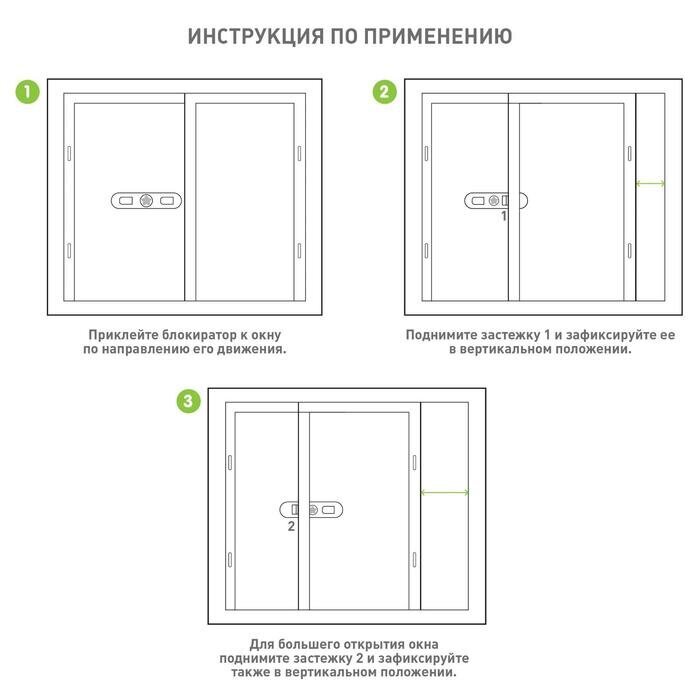 ИНСТРУКЦИЯ ПО ПРИМЕНЕНИЮ

1

Приклейте блокиратор к окну по направлению его движения.

2

1

Поднимите застежку 1 и зафиксируйте ее в вертикальном положении.

3

2

Для большего открытия окна поднимите застежку 2 и зафиксируйте также в вертикальном положении.